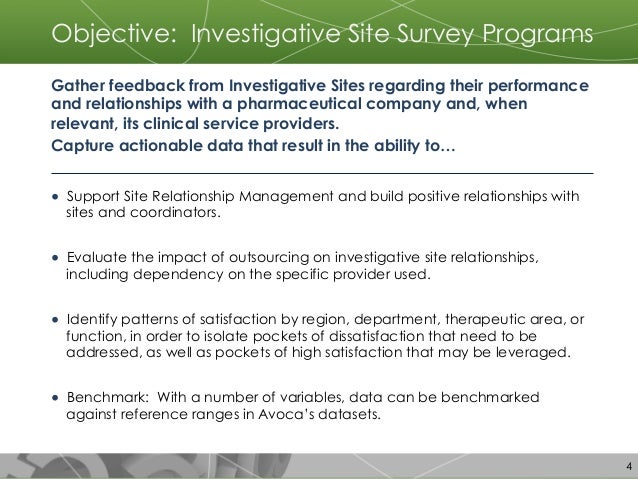 Objective: Investigative Site Survey Programs

Gather feedback from Investigative Sites regarding their performance and relationships with a pharmaceutical company and, when relevant, its clinical service providers.

Capture actionable data that result in the ability to…

• Support Site Relationship Management and build positive relationships with sites and coordinators.

• Evaluate the impact of outsourcing on investigative site relationships, including dependency on the specific provider used.

• Identify patterns of satisfaction by region, department, therapeutic area, or function, in order to isolate pockets of dissatisfaction that need to be addressed, as well as pockets of high satisfaction that may be leveraged.

• Benchmark: With a number of variables, data can be benchmarked against reference ranges in Avoca's datasets.

4